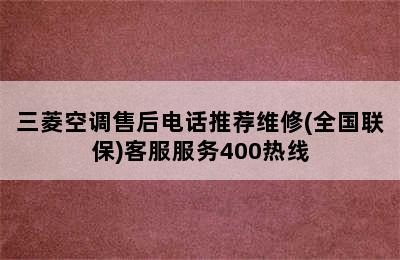 三菱空调售后电话推荐维修(全国联保)客服服务400热线